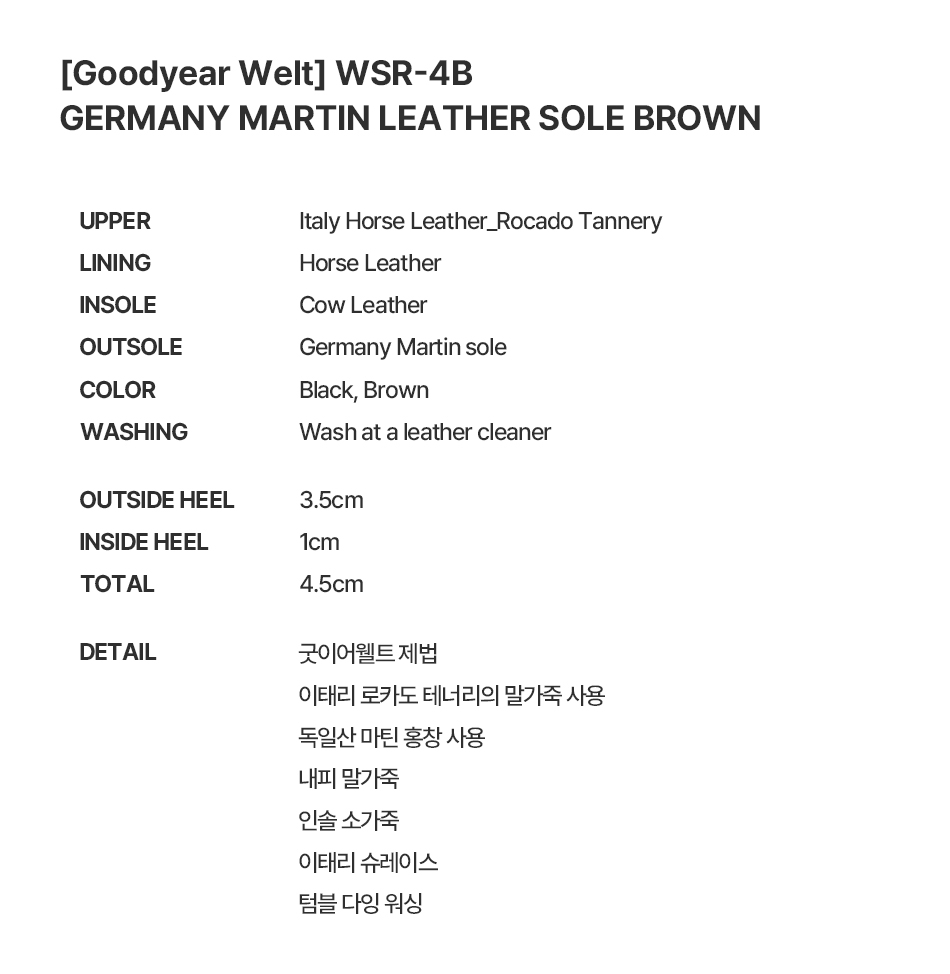 [Goodyear Welt] WSR-4B
GERMANY MARTIN LEATHER SOLE BROWN

UPPER Italy Horse Leather_Rocado Tannery
LINING Horse Leather
INSOLE Cow Leather
OUTSOLE Germany Martin sole
COLOR Black, Brown
WASHING Wash at a leather cleaner

OUTSIDE HEEL 3.5cm
INSIDE HEEL 1cm
TOTAL 4.5cm

DETAIL 굿이어웰트 제법
이태리 로카도 테너리의 말가죽 사용
독일산 마틴 홍창 사용
내피 말가죽
인솔 소가죽
이태리 슈레이스
텀블 다잉 워싱